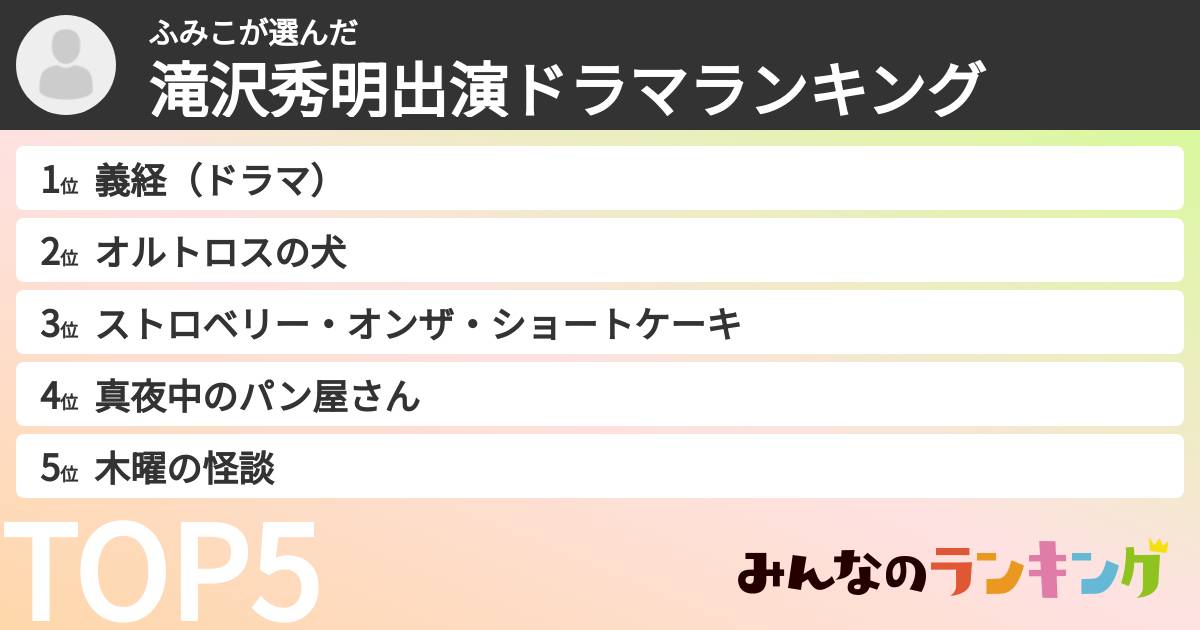 ふみこが選んだ
滝沢秀明出演ドラマランキング

1位 義経（ドラマ）
2位 オルトロスの犬
3位 ストロベリー・オンザ・ショートケーキ
4位 真夜中のパン屋さん
5位 木曜の怪談

TOP5

みんなのランキング